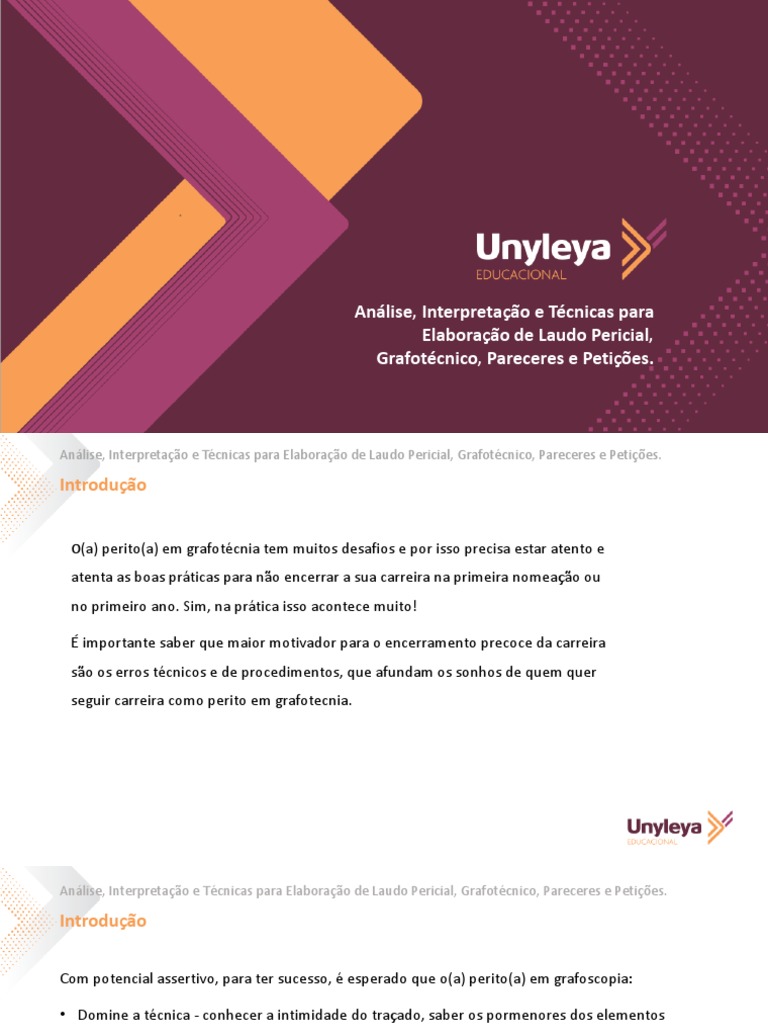 Unyleya
EDUCACIONAL

Análise, Interpretação e Técnicas para Elaboração de Laudo Pericial, Grafotécnico, Pareceres e Petições.

Análise, Interpretação e Técnicas para Elaboração de Laudo Pericial, Grafotécnico, Pareceres e Petições.

Introdução

O(a) perito(a) em grafotécnia tem muitos desafios e por isso precisa estar atento e atenta as boas práticas para não encerrar a sua carreira na primeira nomeação ou no primeiro ano. Sim, na prática isso acontece muito!

É importante saber que maior motivador para o encerramento precoce da carreira são os erros técnicos e de procedimentos, que afundam os sonhos de quem quer seguir carreira como perito em grafotecnia.

Unyleya
EDUCACIONAL

Análise, Interpretação e Técnicas para Elaboração de Laudo Pericial, Grafotécnico, Pareceres e Petições.

Introdução

Com potencial assertivo, para ter sucesso, é esperado que o(a) perito(a) em grafoscopia:

• Domine a técnica - conhecer a intimidade do traçado, saber os pormenores dos elementos